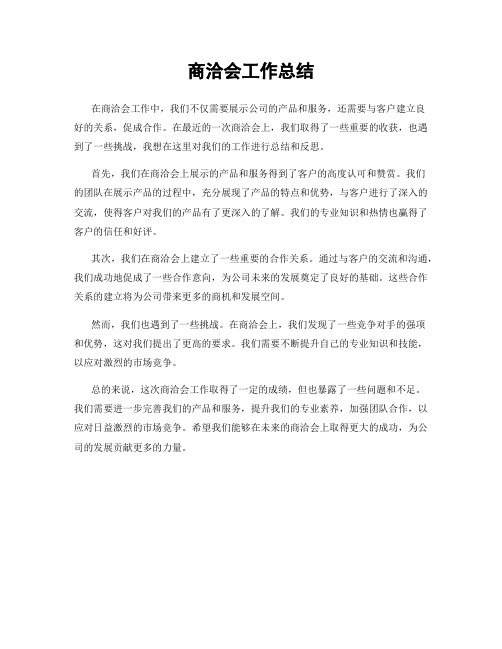 商洽会工作总结

在商洽会工作中，我们不仅需要展示公司的产品和服务，还需要与客户建立良好的关系，促成合作。在最近的一次商洽会上，我们取得了一些重要的收获，也遇到了一些挑战，我想在这里对我们的工作进行总结和反思。

首先，我们在商洽会上展示的产品和服务得到了客户的高度认可和赞赏。我们的团队在展示产品的过程中，充分展现了产品的特点和优势，与客户进行了深入的交流，使得客户对我们的产品有了更深入的了解。我们的专业知识和热情也赢得了客户的信任和好评。

其次，我们在商洽会上建立了一些重要的合作关系。通过与客户的交流和沟通，我们成功地促成了一些合作意向，为公司未来的发展奠定了良好的基础。这些合作关系的建立将为公司带来更多的商机和发展空间。

然而，我们也遇到了一些挑战。在商洽会上，我们发现了一些竞争对手的强项和优势，这对我们提出了更高的要求。我们需要不断提升自己的专业知识和技能，以应对激烈的市场竞争。

总的来说，这次商洽会工作取得了一定的成绩，但也暴露了一些问题和不足。我们需要进一步完善我们的产品和服务，提升我们的专业素养，加强团队合作，以应对日益激烈的市场竞争。希望我们能够在未来的商洽会上取得更大的成功，为公司的发展贡献更多的力量。